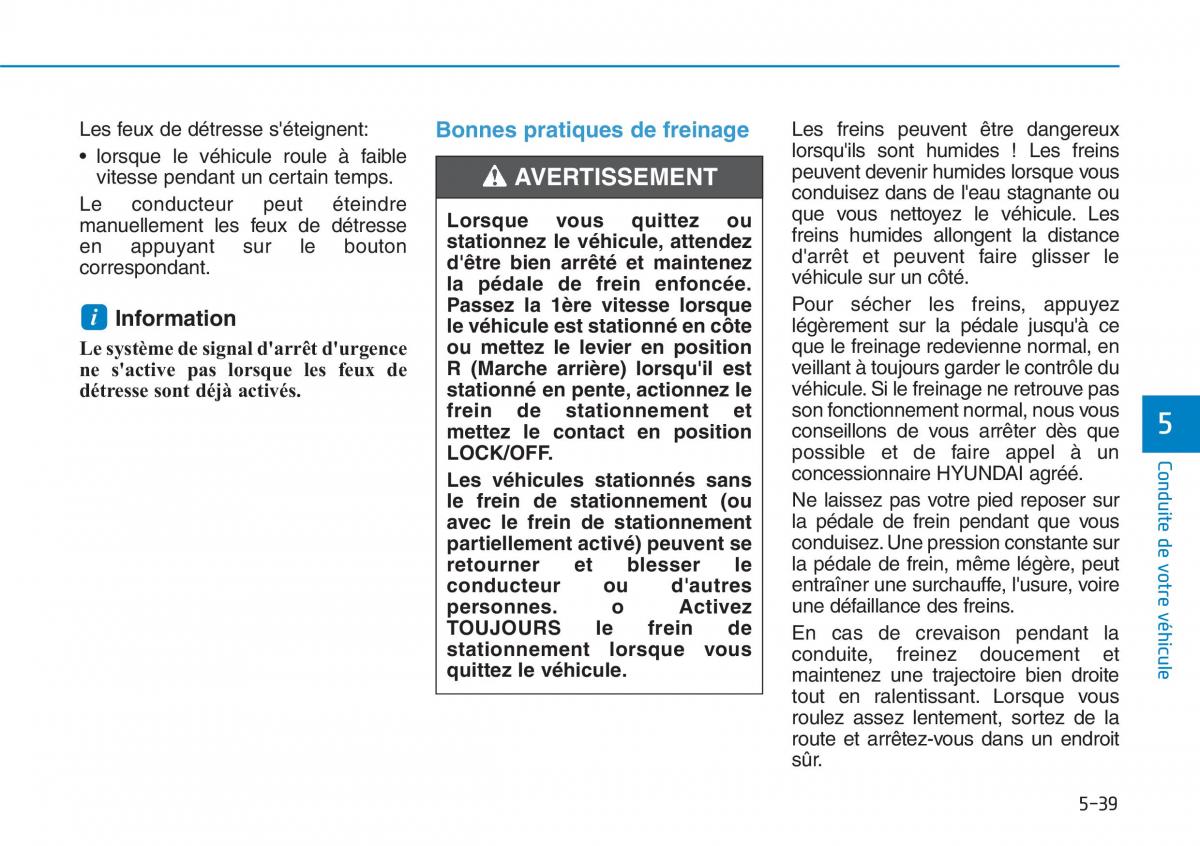 Les feux de détresse s'éteignent:

• lorsque le véhicule roule à faible vitesse pendant un certain temps.

Le conducteur peut éteindre manuellement les feux de détresse en appuyant sur le bouton correspondant.

i Information

Le système de signal d'arrêt d'urgence ne s'active pas lorsque les feux de détresse sont déjà activés.

Bonnes pratiques de freinage

AVERTISSEMENT

Lorsque vous quittez ou stationnez le véhicule, attendez d'être bien arrêté et maintenez la pédale de frein enfoncée. Passez la 1ère vitesse lorsque le véhicule est stationné en côte ou mettez le levier en position R (Marche arrière) lorsqu'il est stationné en pente, actionnez le frein de stationnement et mettez le contact en position LOCK/OFF.

Les véhicules stationnés sans le frein de stationnement (ou avec le frein de stationnement partiellement activé) peuvent se retourner et blesser le conducteur ou d'autres personnes. o Activez TOUJOURS le frein de stationnement lorsque vous quittez le véhicule.

Les freins peuvent être dangereux lorsqu'ils sont humides ! Les freins peuvent devenir humides lorsque vous conduisez dans de l'eau stagnante ou que vous nettoyez le véhicule. Les freins humides allongent la distance d'arrêt et peuvent faire glisser le véhicule sur un côté.

Pour sécher les freins, appuyez légèrement sur la pédale jusqu'à ce que le freinage redevienne normal, en veillant à toujours garder le contrôle du véhicule. Si le freinage ne retrouve pas son fonctionnement normal, nous vous conseillons de vous arrêter dès que possible et de faire appel à un concessionnaire HYUNDAI agréé.

Ne laissez pas votre pied reposer sur la pédale de frein pendant que vous conduisez. Une pression constante sur la pédale de frein, même légère, peut entraîner une surchauffe, l'usure, voire une défaillance des freins.

En cas de crevaison pendant la conduite, freinez doucement et maintenez une trajectoire bien droite tout en ralentissant. Lorsque vous roulez assez lentement, sortez de la route et arrêtez-vous dans un endroit sûr.

5

Conduite de votre véhicule

5-39